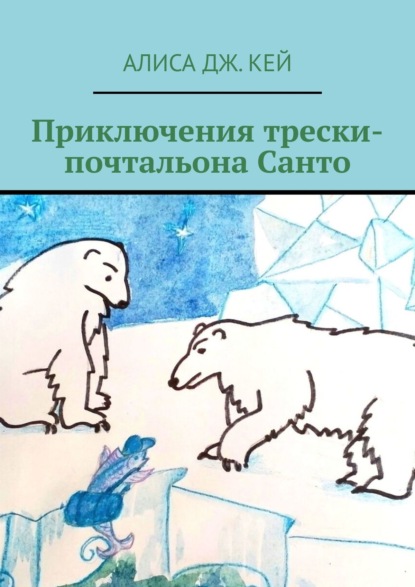 АЛИСА ДЖ. КЕЙ

Приключения трески-почтальона Санто